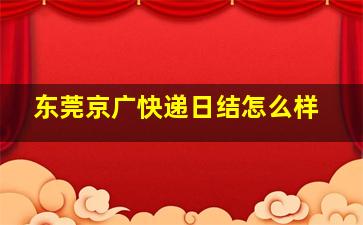 东莞京广快递日结怎么样